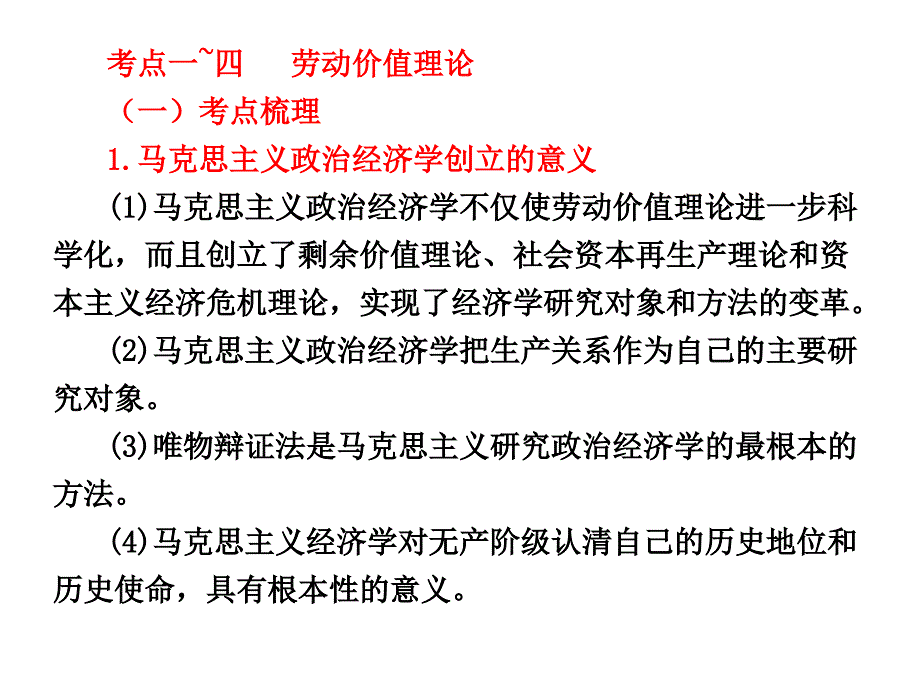 考点一~四　劳动价值理论

（一）考点梳理

1.马克思主义政治经济学创立的意义

(1)马克思主义政治经济学不仅使劳动价值理论进一步科学化，而且创立了剩余价值理论、社会资本再生产理论和资本主义经济危机理论，实现了经济学研究对象和方法的变革。

(2)马克思主义政治经济学把生产关系作为自己的主要研究对象。

(3)唯物辩证法是马克思主义研究政治经济学的最根本的方法。

(4)马克思主义经济学对无产阶级认清自己的历史地位和历史使命，具有根本性的意义。